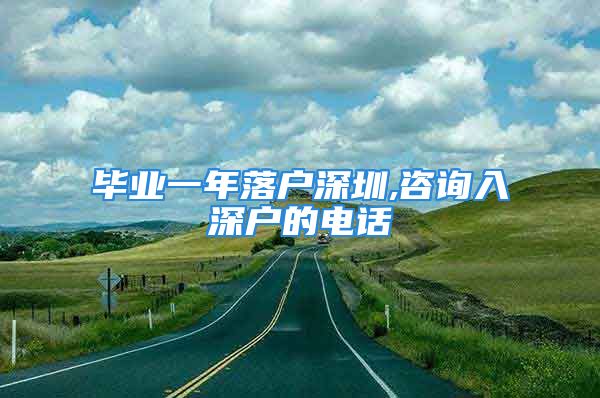 毕业一年落户深圳,咨询入深户的电话